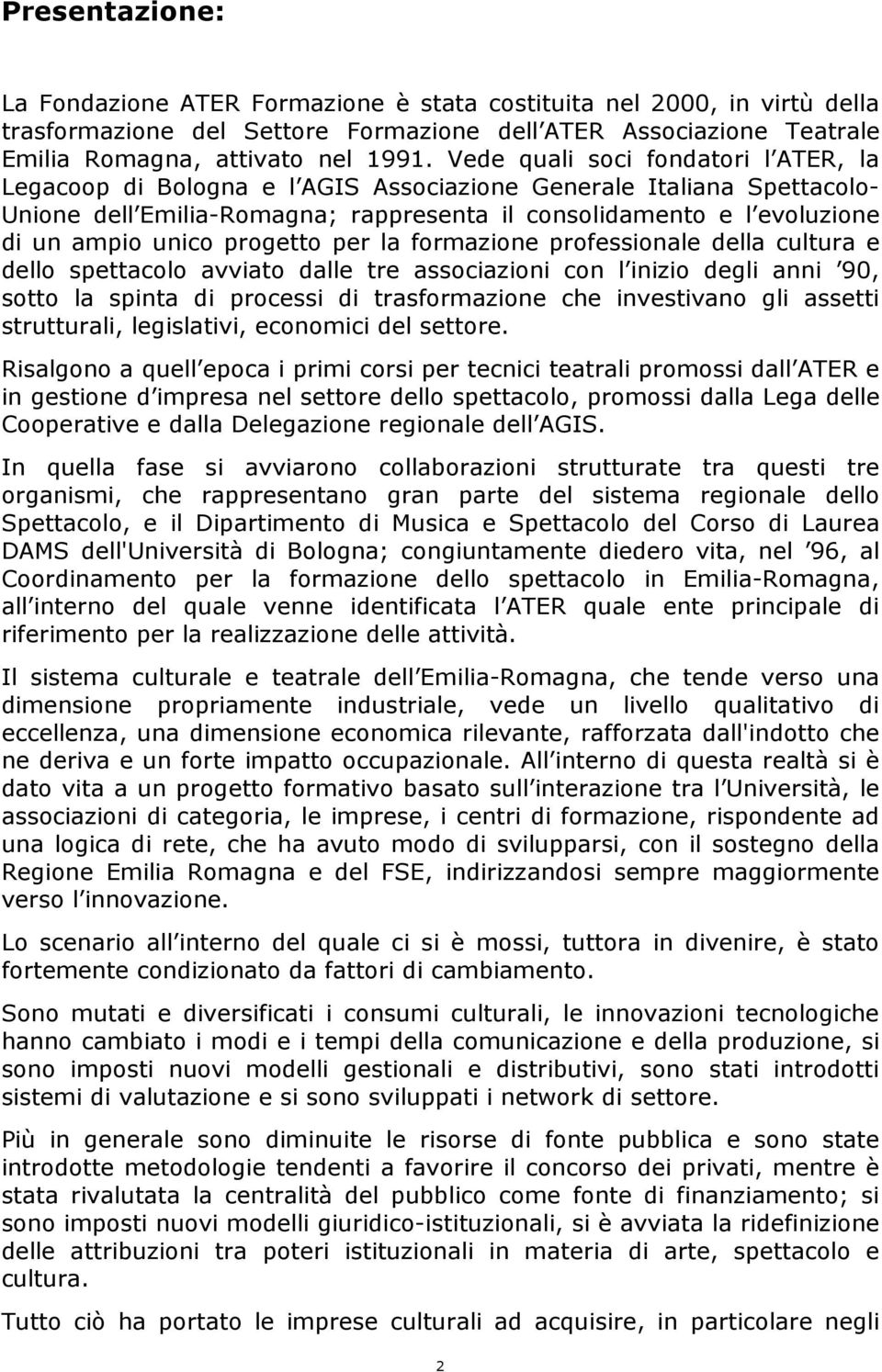 Presentazione:

La Fondazione ATER Formazione è stata costituita nel 2000, in virtù della trasformazione del Settore Formazione dell ATER Associazione Teatrale Emilia Romagna, attivato nel 1991. Vede quali soci fondatori l ATER, la Legacoop di Bologna e l AGIS Associazione Generale Italiana Spettacolo-Unione dell Emilia-Romagna; rappresenta il consolidamento e l evoluzione di un ampio unico progetto per la formazione professionale della cultura e dello spettacolo avviato dalle tre associazioni con l inizio degli anni 90, sotto la spinta di processi di trasformazione che investivano gli assetti strutturali, legislativi, economici del settore.

Risalgono a quell epoca i primi corsi per tecnici teatrali promossi dall ATER e in gestione d impresa nel settore dello spettacolo, promossi dalla Lega delle Cooperative e dalla Delegazione regionale dell AGIS.

In quella fase si avviarono collaborazioni strutturate tra questi tre organismi, che rappresentano gran parte del sistema regionale dello Spettacolo, e il Dipartimento di Musica e Spettacolo del Corso di Laurea DAMS dell'Università di Bologna; congiuntamente diedero vita, nel 96, al Coordinamento per la formazione dello spettacolo in Emilia-Romagna, all interno del quale venne identificata l ATER quale ente principale di riferimento per la realizzazione delle attività.

Il sistema culturale e teatrale dell Emilia-Romagna, che tende verso una dimensione propriamente industriale, vede un livello qualitativo di eccellenza, una dimensione economica rilevante, rafforzata dall'indotto che ne deriva e un forte impatto occupazionale. All interno di questa realtà si è dato vita a un progetto formativo basato sull interazione tra l Università, le associazioni di categoria, le imprese, i centri di formazione, rispondente ad una logica di rete, che ha avuto modo di svilupparsi, con il sostegno della Regione Emilia Romagna e del FSE, indirizzandosi sempre maggiormente verso l innovazione.

Lo scenario all interno del quale ci si è mossi, tuttora in divenire, è stato fortemente condizionato da fattori di cambiamento.

Sono mutati e diversificati i consumi culturali, le innovazioni tecnologiche hanno cambiato i modi e i tempi della comunicazione e della produzione, si sono imposti nuovi modelli gestionali e distributivi, sono stati introdotti sistemi di valutazione e si sono sviluppati i network di settore.

Più in generale sono diminuite le risorse di fonte pubblica e sono state introdotte metodologie tendenti a favorire il concorso dei privati, mentre è stata rivalutata la centralità del pubblico come fonte di finanziamento; si sono imposti nuovi modelli giuridico-istituzionali, si è avviata la ridefinizione delle attribuzioni tra poteri istituzionali in materia di arte, spettacolo e cultura.

Tutto ciò ha portato le imprese culturali ad acquisire, in particolare negli

2